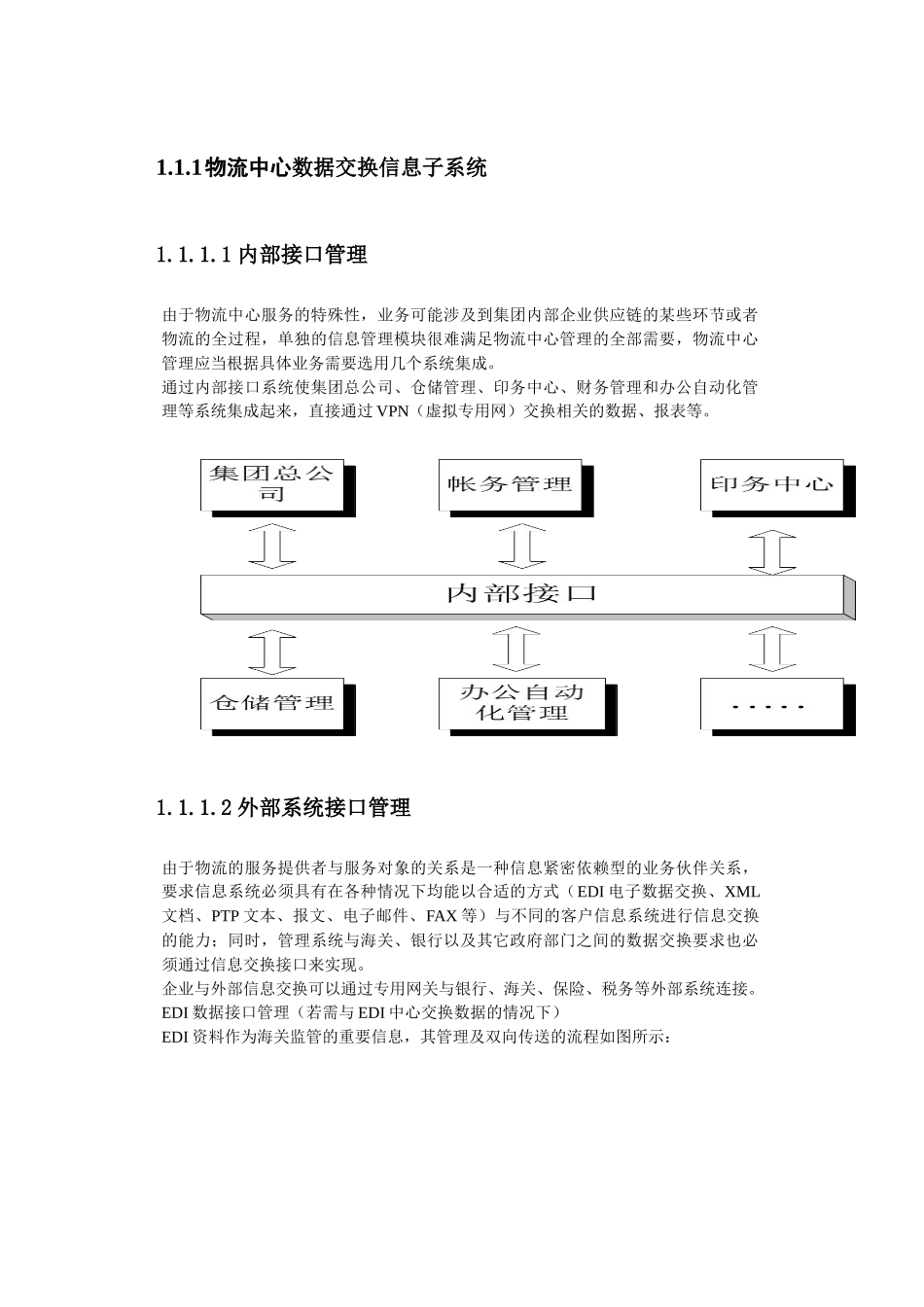 1.1.1物流中心数据交换信息子系统

1.1.1.1 内部接口管理

由于物流中心服务的特殊性，业务可能涉及到集团内部企业供应链的某些环节或者物流的全过程，单独的信息管理模块很难满足物流中心管理的全部需要，物流中心管理应当根据具体业务需要选用几个系统集成。
通过内部接口系统使集团总公司、仓储管理、印务中心、财务管理和办公自动化管理等系统集成起来，直接通过 VPN（虚拟专用网）交换相关的数据、报表等。

集团总公司

帐务管理

印务中心

内部接口

仓储管理

办公自动化管理

- - - - -

1.1.1.2 外部系统接口管理

由于物流的服务提供者与服务对象的关系是一种信息紧密依赖型的业务伙伴关系，要求信息系统必须具有在各种情况下均能以合适的方式（EDI 电子数据交换、XML 文档、PTP 文本、报文、电子邮件、FAX 等）与不同的客户信息系统进行信息交换的能力；同时，管理系统与海关、银行以及其它政府部门之间的数据交换要求也必须通过信息交换接口来实现。
企业与外部信息交换可以通过专用网关与银行、海关、保险、税务等外部系统连接。
EDI 数据接口管理（若需与 EDI 中心交换数据的情况下）
EDI 资料作为海关监管的重要信息，其管理及双向传送的流程如图所示：